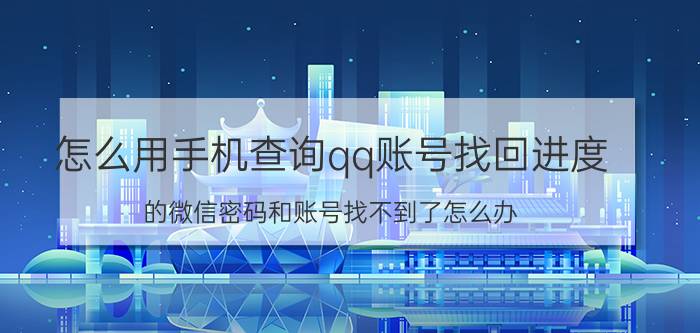 怎么用手机查询qq账号找回进度

的微信密码和账号找不到了怎么办